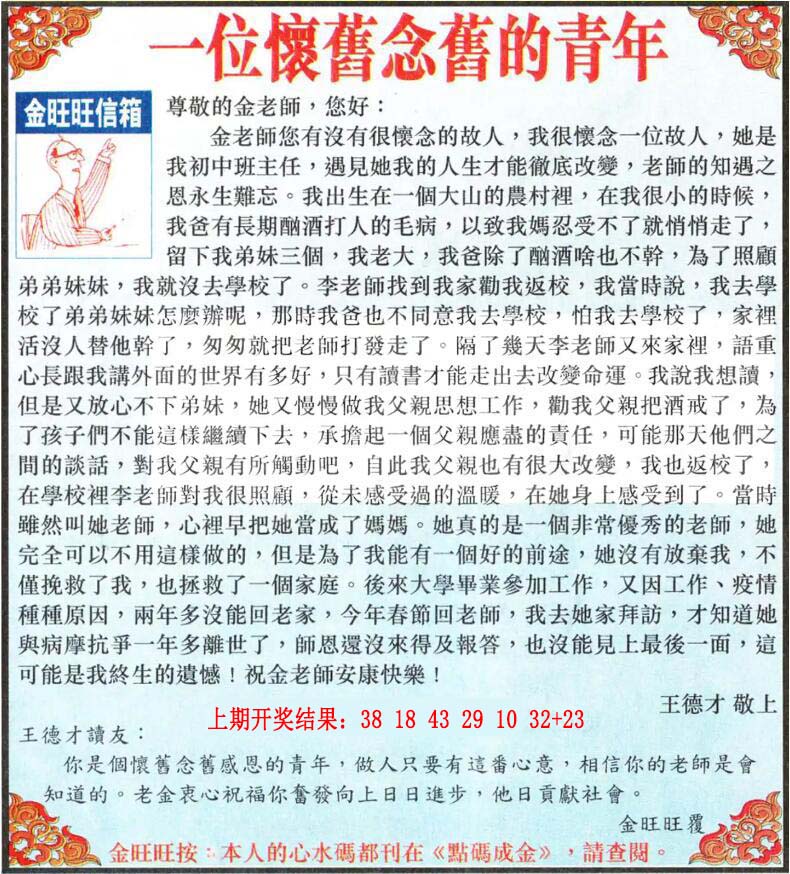 一位懷舊念舊的青年

金旺旺信箱

尊敬的金老師，您好：

金老師您有沒有很懷念的故人，我很懷念一位故人，她是我初中班主任，遇見她我的人生才能徹底改變，老師的知遇之恩永生難忘。我出生在一個大山的農村裡，在我很小的時候，我爸有長期酗酒打人的毛病，以致我媽忍受不了就悄悄走了，留下我弟妹三個，我老大，我爸除了酗酒啥也不幹，為了照顧弟弟妹妹，我就沒去學校了。李老師找到我家勸我返校，我當時說，我去學校了弟弟妹妹怎麼辦呢，那時我爸也不同意我去學校，怕我去學校了，家裡活沒人替他幹了，匆匆就把老師打發走了。隔了幾天李老師又來家裡，語重心長跟我講外面的世界有多好，只有讀書才能走出去改變命運。我說我想讀，但是又放心不下弟妹，她又慢慢做我父親思想工作，勸我父親把酒戒了，為了孩子們不能這樣繼續下去，承擔起一個父親應盡的責任，可能那天他們之間的談話，對我父親有所觸動吧，自此我父親也有很大改變，我也返校了，在學校裡李老師對我很照顧，從未感受過的溫暖，在她身上感受到了。當時雖然叫她老師，心裡早把她當成了媽媽。她真的是一個非常優秀的老師，她完全可以不用這樣做的，但是為了我能有一個好的前途，她沒有放棄我，不僅挽救了我，也拯救了一個家庭。後來大學畢業參加工作，又因工作、疫情種種原因，兩年多沒能回老家，今年春節回老師，我去她家拜訪，才知道她與病摩抗爭一年多離世了，師恩還沒來得及報答，也沒能見上最後一面，這可能是我終生的遺憾！祝金老師安康快樂！

王德才 敬上

上期开奖结果：38 18 43 29 10 32+23

王德才讀友：

你是個懷舊念舊感恩的青年，做人只要有這番心意，相信你的老師是會知道的。老金衷心祝福你奮發向上日日進步，他日貢獻社會。

金旺旺覆

金旺旺按：本人的心水碼都刊在《點碼成金》，請查閱。